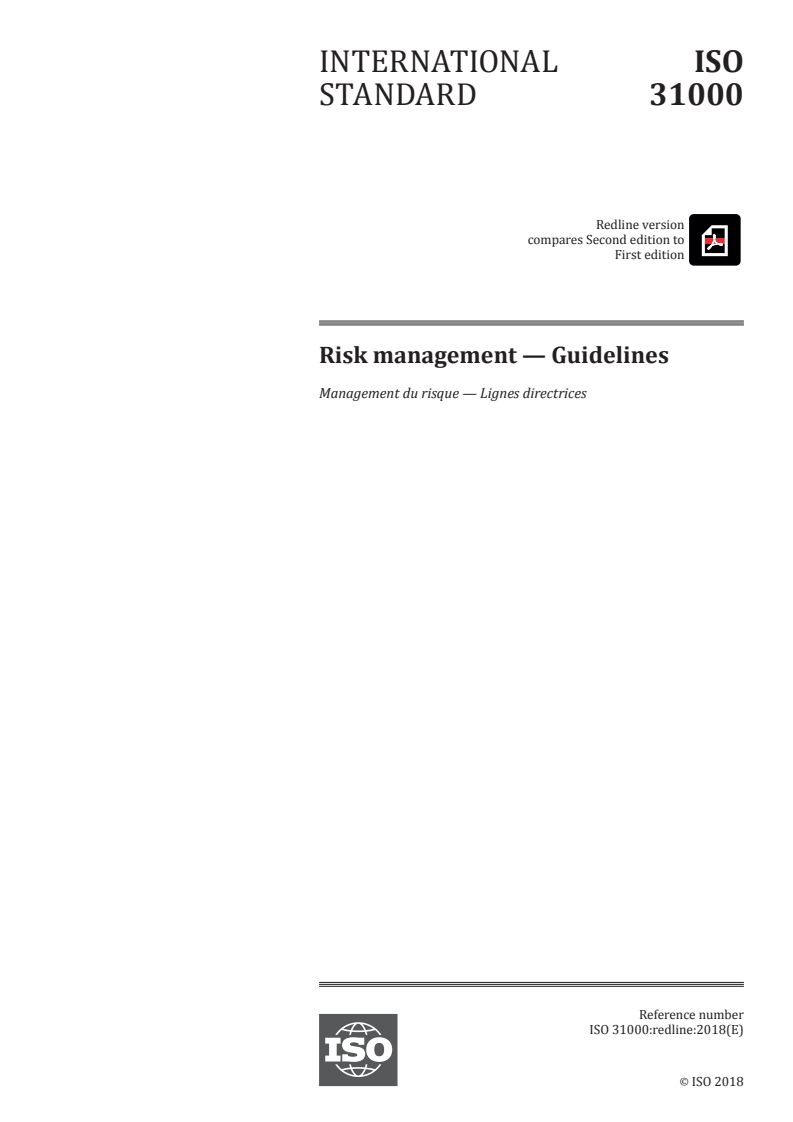 INTERNATIONAL STANDARD

ISO 31000

Redline version
compares Second edition to
First edition

Risk management — Guidelines

Management du risque — Lignes directrices

ISO

Reference number
ISO 31000:redline:2018(E)

© ISO 2018